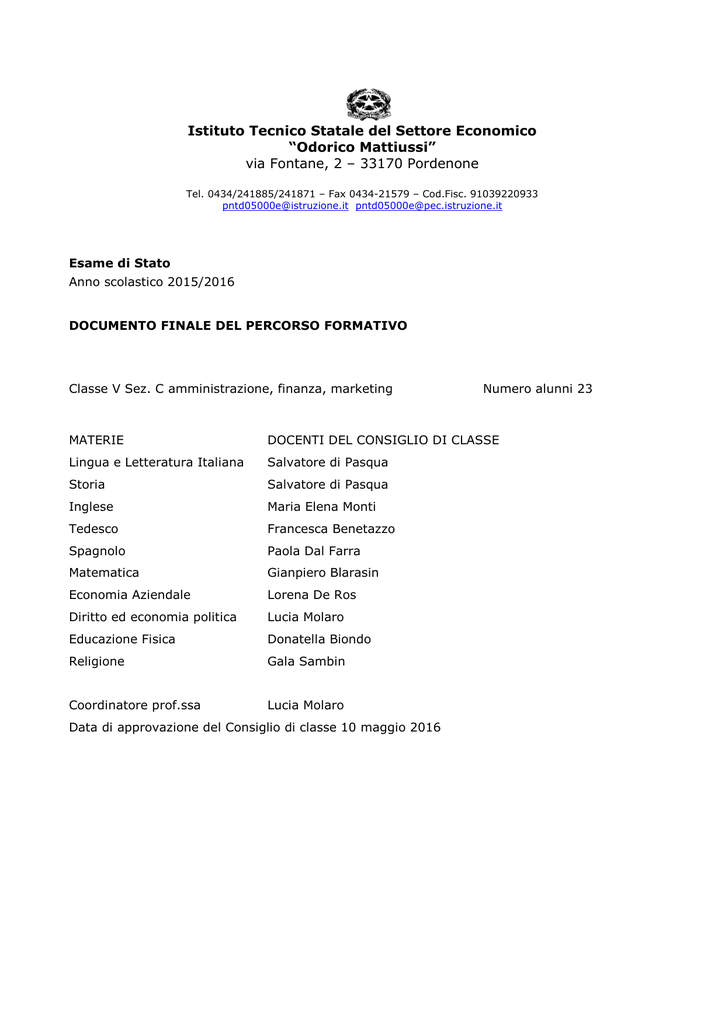 Istituto Tecnico Statale del Settore Economico
“Odorico Mattiussi”
via Fontane, 2 – 33170 Pordenone

Tel. 0434/241885/241871 – Fax 0434-21579 – Cod.Fisc. 91039220933
pntd05000e@istruzione.it pntd05000e@pec.istruzione.it

Esame di Stato
Anno scolastico 2015/2016

DOCUMENTO FINALE DEL PERCORSO FORMATIVO

Classe V Sez. C amministrazione, finanza, marketing Numero alunni 23

| MATERIE | DOCENTI DEL CONSIGLIO DI CLASSE |
|---|---|
| Lingua e Letteratura Italiana | Salvatore di Pasqua |
| Storia | Salvatore di Pasqua |
| Inglese | Maria Elena Monti |
| Tedesco | Francesca Benetazzo |
| Spagnolo | Paola Dal Farra |
| Matematica | Gianpiero Blarasin |
| Economia Aziendale | Lorena De Ros |
| Diritto ed economia politica | Lucia Molaro |
| Educazione Fisica | Donatella Biondo |
| Religione | Gala Sambin |

Coordinatore prof.ssa Lucia Molaro
Data di approvazione del Consiglio di classe 10 maggio 2016